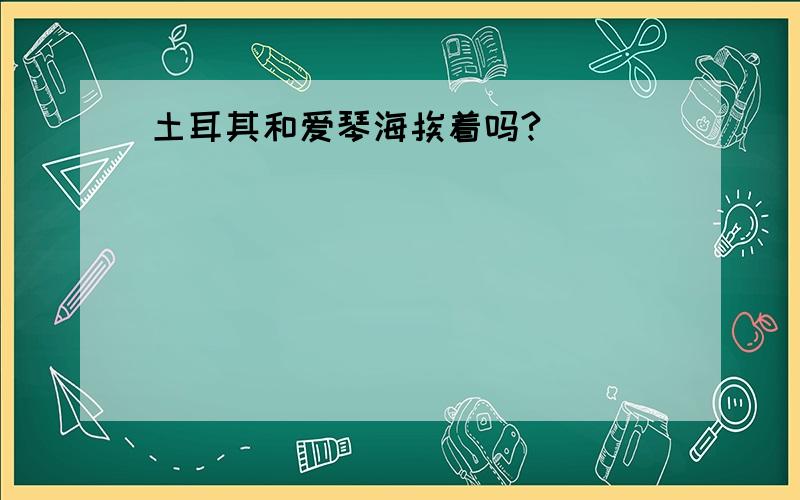 土耳其和爱琴海挨着吗?